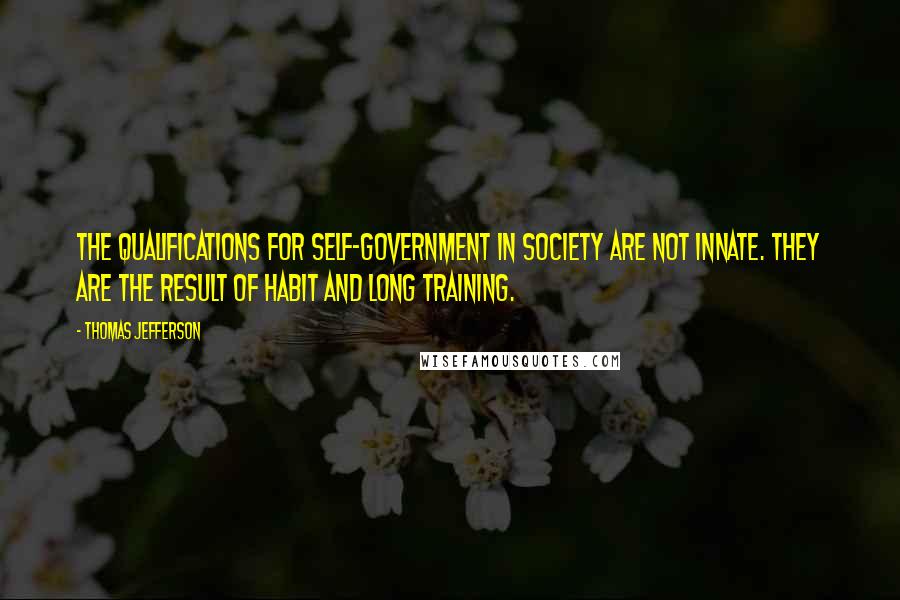 THE QUALIFICATIONS FOR SELF-GOVERNMENT IN SOCIETY ARE NOT INNATE. THEY ARE THE RESULT OF HABIT AND LONG TRAINING.

- THOMAS JEFFERSON

WISEFAMOUSQUOTES.COM